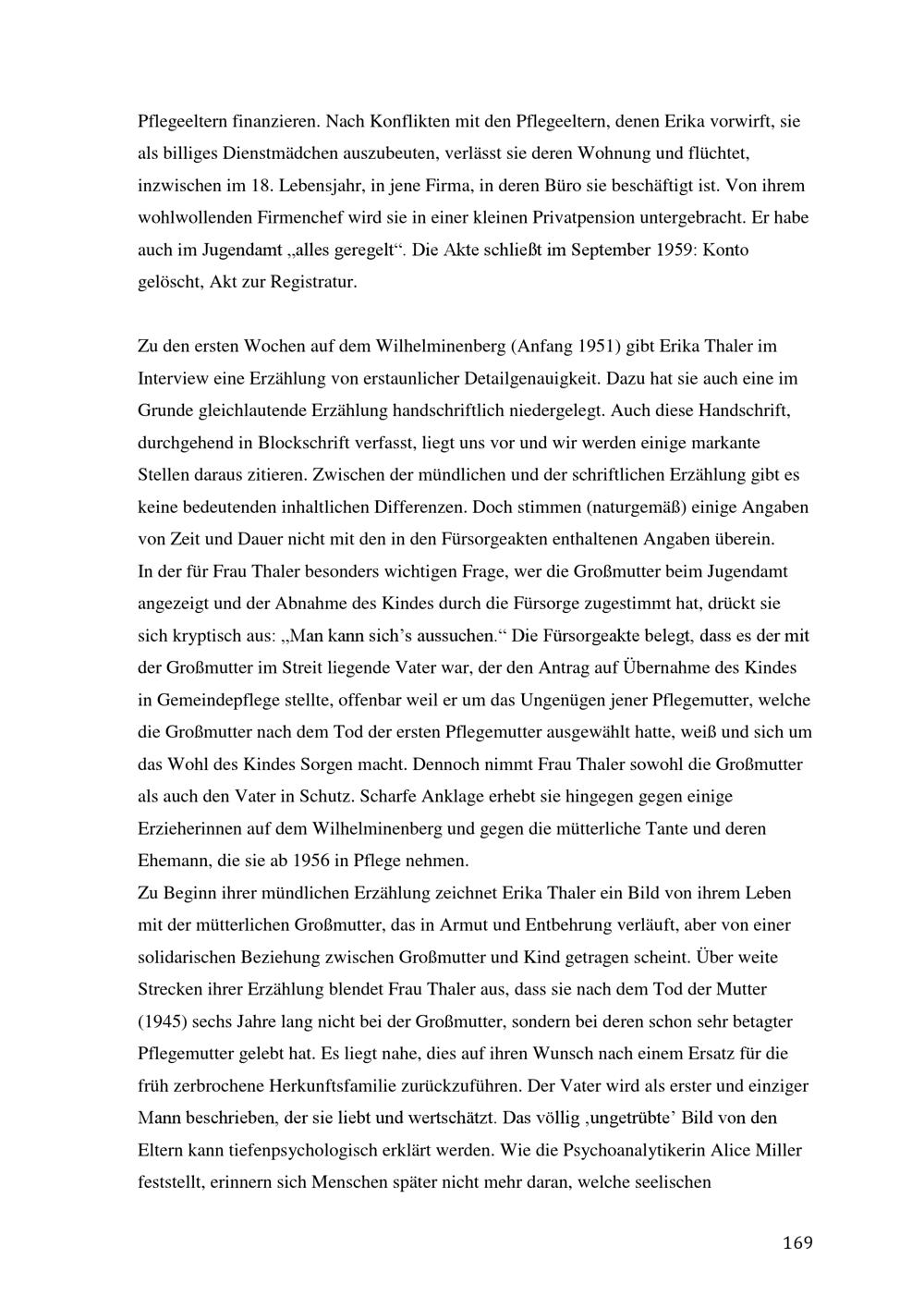 Pflegeeltern finanzieren. Nach Konflikten mit den Pflegeeltern, denen Erika vorwirft, sie als billiges Dienstmädchen auszubeuten, verlässt sie deren Wohnung und flüchtet, inzwischen im 18. Lebensjahr, in jene Firma, in deren Büro sie beschäftigt ist. Von ihrem wohlwollenden Firmenchef wird sie in einer kleinen Privatpension untergebracht. Er habe auch im Jugendamt „alles geregelt“. Die Akte schließt im September 1959: Konto gelöscht, Akt zur Registratur.

Zu den ersten Wochen auf dem Wilhelminenberg (Anfang 1951) gibt Erika Thaler im Interview eine Erzählung von erstaunlicher Detailgenauigkeit. Dazu hat sie auch eine im Grunde gleichlautende Erzählung handschriftlich niedergelegt. Auch diese Handschrift, durchgehend in Blockschrift verfasst, liegt uns vor und wir werden einige markante Stellen daraus zitieren. Zwischen der mündlichen und der schriftlichen Erzählung gibt es keine bedeutenden inhaltlichen Differenzen. Doch stimmen (naturgemäß) einige Angaben von Zeit und Dauer nicht mit den in den Fürsorgeakten enthaltenen Angaben überein.
In der für Frau Thaler besonders wichtigen Frage, wer die Großmutter beim Jugendamt angezeigt und der Abnahme des Kindes durch die Fürsorge zugestimmt hat, drückt sie sich kryptisch aus: „Man kann sich’s aussuchen.“ Die Fürsorgeakte belegt, dass es der mit der Großmutter im Streit liegende Vater war, der den Antrag auf Übernahme des Kindes in Gemeindepflege stellte, offenbar weil er um das Ungenügen jener Pflegemutter, welche die Großmutter nach dem Tod der ersten Pflegemutter ausgewählt hatte, weiß und sich um das Wohl des Kindes Sorgen macht. Dennoch nimmt Frau Thaler sowohl die Großmutter als auch den Vater in Schutz. Scharfe Anklage erhebt sie hingegen gegen einige Erzieherinnen auf dem Wilhelminenberg und gegen die mütterliche Tante und deren Ehemann, die sie ab 1956 in Pflege nehmen.
Zu Beginn ihrer mündlichen Erzählung zeichnet Erika Thaler ein Bild von ihrem Leben mit der mütterlichen Großmutter, das in Armut und Entbehrung verläuft, aber von einer solidarischen Beziehung zwischen Großmutter und Kind getragen scheint. Über weite Strecken ihrer Erzählung blendet Frau Thaler aus, dass sie nach dem Tod der Mutter (1945) sechs Jahre lang nicht bei der Großmutter, sondern bei deren schon sehr betagter Pflegemutter gelebt hat. Es liegt nahe, dies auf ihren Wunsch nach einem Ersatz für die früh zerbrochene Herkunftsfamilie zurückzuführen. Der Vater wird als erster und einziger Mann beschrieben, der sie liebt und wertschätzt. Das völlig ‚ungetrübte’ Bild von den Eltern kann tiefenpsychologisch erklärt werden. Wie die Psychoanalytikerin Alice Miller feststellt, erinnern sich Menschen später nicht mehr daran, welche seelischen

169